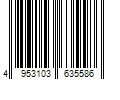 4 953103 635586